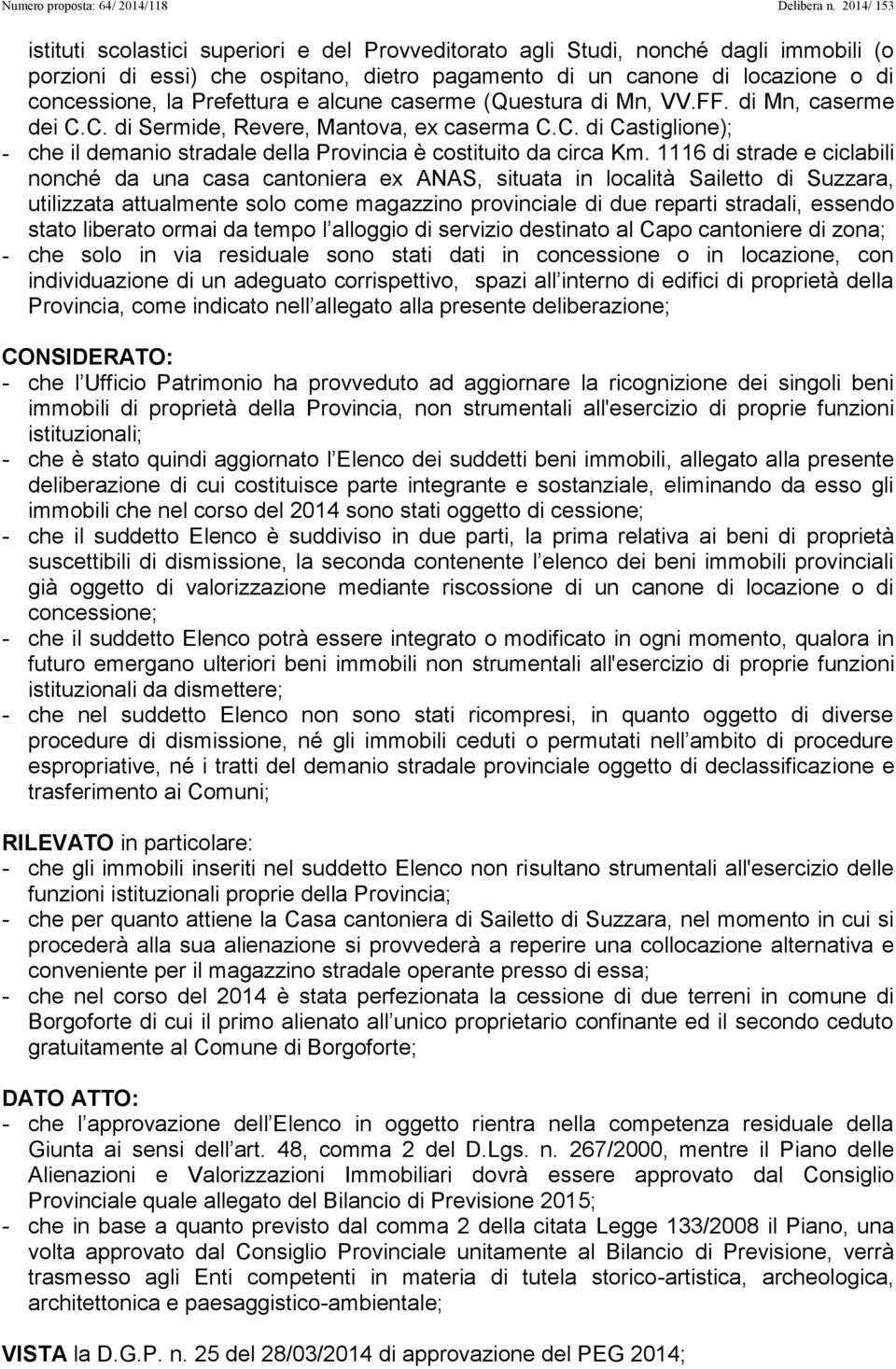 Numero proposta: 64/ 2014/118 Delibera n. 2014/ 153

istituti scolastici superiori e del Provveditorato agli Studi, nonché dagli immobili (o porzioni di essi) che ospitano, dietro pagamento di un canone di locazione o di concessione, la Prefettura e alcune caserme (Questura di Mn, VV.FF. di Mn, caserme dei C.C. di Sermide, Revere, Mantova, ex caserma C.C. di Castiglione);
- che il demanio stradale della Provincia è costituito da circa Km. 1116 di strade e ciclabili nonché da una casa cantoniera ex ANAS, situata in località Sailetto di Suzzara, utilizzata attualmente solo come magazzino provinciale di due reparti stradali, essendo stato liberato ormai da tempo l alloggio di servizio destinato al Capo cantoniere di zona;
- che solo in via residuale sono stati dati in concessione o in locazione, con individuazione di un adeguato corrispettivo, spazi all interno di edifici di proprietà della Provincia, come indicato nell allegato alla presente deliberazione;

CONSIDERATO:
- che l Ufficio Patrimonio ha provveduto ad aggiornare la ricognizione dei singoli beni immobili di proprietà della Provincia, non strumentali all'esercizio di proprie funzioni istituzionali;
- che è stato quindi aggiornato l Elenco dei suddetti beni immobili, allegato alla presente deliberazione di cui costituisce parte integrante e sostanziale, eliminando da esso gli immobili che nel corso del 2014 sono stati oggetto di cessione;
- che il suddetto Elenco è suddiviso in due parti, la prima relativa ai beni di proprietà suscettibili di dismissione, la seconda contenente l elenco dei beni immobili provinciali già oggetto di valorizzazione mediante riscossione di un canone di locazione o di concessione;
- che il suddetto Elenco potrà essere integrato o modificato in ogni momento, qualora in futuro emergano ulteriori beni immobili non strumentali all'esercizio di proprie funzioni istituzionali da dismettere;
- che nel suddetto Elenco non sono stati ricompresi, in quanto oggetto di diverse procedure di dismissione, né gli immobili ceduti o permutati nell ambito di procedure espropriative, né i tratti del demanio stradale provinciale oggetto di declassificazione e trasferimento ai Comuni;

RILEVATO in particolare:
- che gli immobili inseriti nel suddetto Elenco non risultano strumentali all'esercizio delle funzioni istituzionali proprie della Provincia;
- che per quanto attiene la Casa cantoniera di Sailetto di Suzzara, nel momento in cui si procederà alla sua alienazione si provvederà a reperire una collocazione alternativa e conveniente per il magazzino stradale operante presso di essa;
- che nel corso del 2014 è stata perfezionata la cessione di due terreni in comune di Borgoforte di cui il primo alienato all unico proprietario confinante ed il secondo ceduto gratuitamente al Comune di Borgoforte;

DATO ATTO:
- che l approvazione dell Elenco in oggetto rientra nella competenza residuale della Giunta ai sensi dell art. 48, comma 2 del D.Lgs. n. 267/2000, mentre il Piano delle Alienazioni e Valorizzazioni Immobiliari dovrà essere approvato dal Consiglio Provinciale quale allegato del Bilancio di Previsione 2015;
- che in base a quanto previsto dal comma 2 della citata Legge 133/2008 il Piano, una volta approvato dal Consiglio Provinciale unitamente al Bilancio di Previsione, verrà trasmesso agli Enti competenti in materia di tutela storico-artistica, archeologica, architettonica e paesaggistico-ambientale;

VISTA la D.G.P. n. 25 del 28/03/2014 di approvazione del PEG 2014;